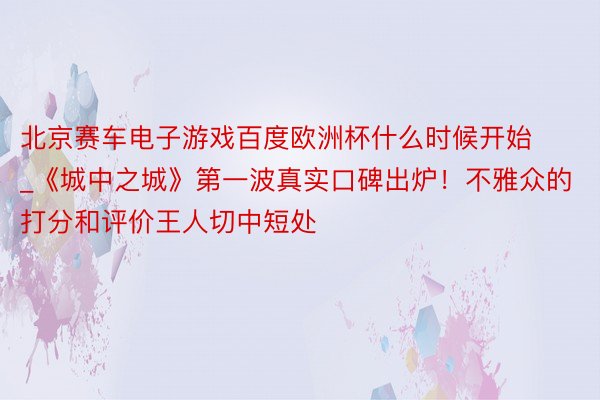 北京赛车电子游戏百度欧洲杯什么时候开始_《城中之城》第一波真实口碑出炉！不雅众的打分和评价王人切中短处